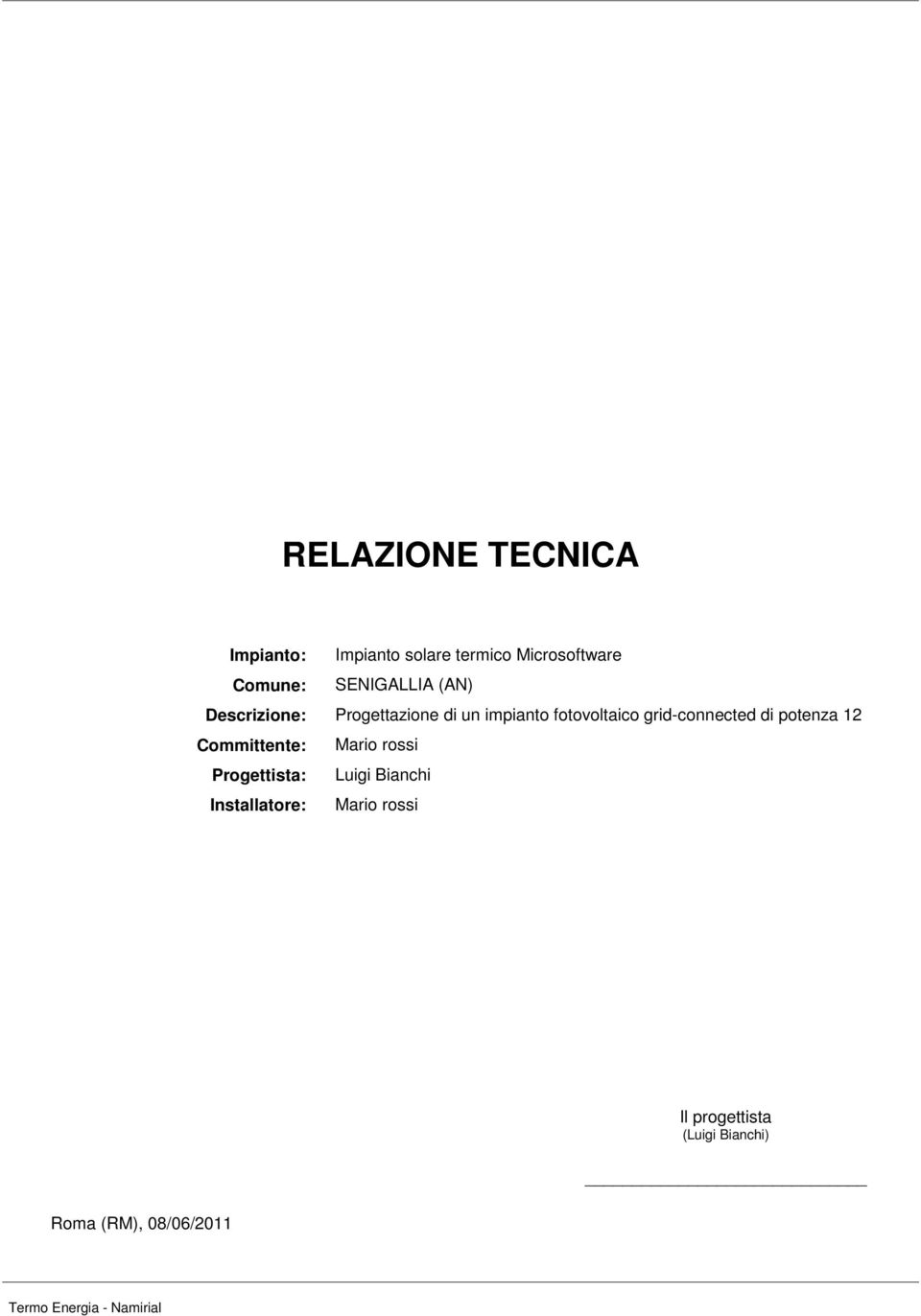 RELAZIONE TECNICA

Impianto: Impianto solare termico Microsoftware
Comune: SENIGALLIA (AN)
Descrizione: Progettazione di un impianto fotovoltaico grid-connected di potenza 12
Committente: Mario rossi
Progettista: Luigi Bianchi
Installatore: Mario rossi

Il progettista
(Luigi Bianchi)

Roma (RM), 08/06/2011

Termo Energia - Namirial